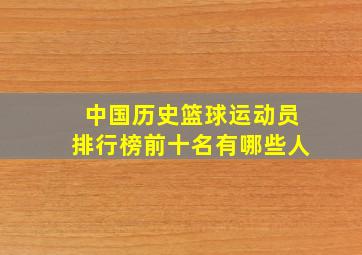 中国历史篮球运动员
排行榜前十名有哪些人